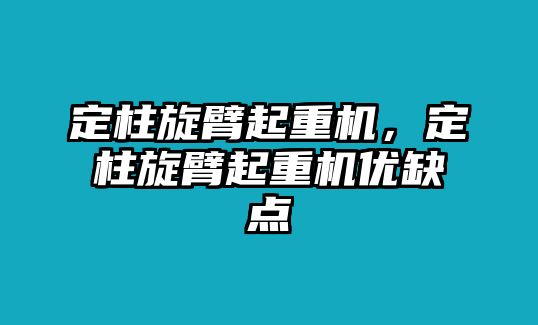 定柱旋臂起重机，定柱旋臂起重机优缺点